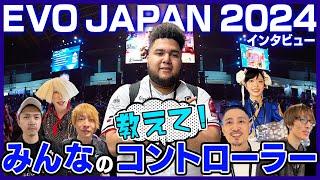 EVO JAPAN 2024
インタビュー

教えて!

みんなのコントローラー